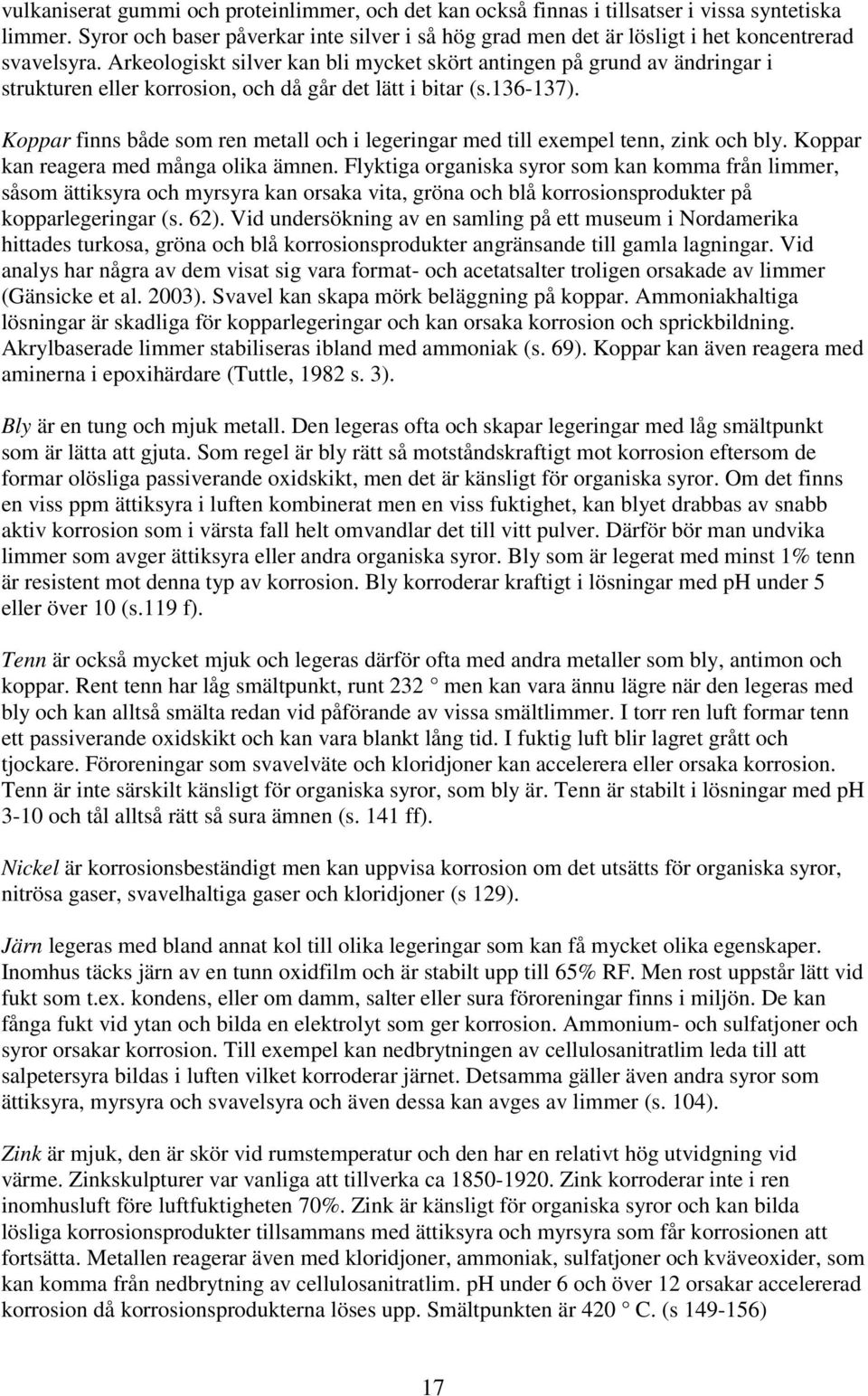 vulkaniserat gummi och proteinlimmer, och det kan också finnas i tillsatser i vissa syntetiska limmer. Syror och baser påverkar inte silver i så hög grad men det är lösligt i het koncentrerad svavelsyra. Arkeologiskt silver kan bli mycket skört antingen på grund av ändringar i strukturen eller korrosion, och då går det lätt i bitar (s.136-137).

Koppar finns både som ren metall och i legeringar med till exempel tenn, zink och bly. Koppar kan reagera med många olika ämnen. Flyktiga organiska syror som kan komma från limmer, såsom ättiksyra och myrsyra kan orsaka vita, gröna och blå korrosionsprodukter på kopparlegeringar (s. 62). Vid undersökning av en samling på ett museum i Nordamerika hittades turkosa, gröna och blå korrosionsprodukter angränsande till gamla lagningar. Vid analys har några av dem visat sig vara format- och acetatsalter troligen orsakade av limmer (Gänsicke et al. 2003). Svavel kan skapa mörk beläggning på koppar. Ammoniakhaltiga lösningar är skadliga för kopparlegeringar och kan orsaka korrosion och sprickbildning. Akrylbaserade limmer stabiliseras ibland med ammoniak (s. 69). Koppar kan även reagera med aminerna i epoxihärdare (Tuttle, 1982 s. 3).

Bly är en tung och mjuk metall. Den legeras ofta och skapar legeringar med låg smältpunkt som är lätta att gjuta. Som regel är bly rätt så motståndskraftigt mot korrosion eftersom de formar olösliga passiverande oxidskikt, men det är känsligt för organiska syror. Om det finns en viss ppm ättiksyra i luften kombinerat men en viss fuktighet, kan blyet drabbas av snabb aktiv korrosion som i värsta fall helt omvandlar det till vitt pulver. Därför bör man undvika limmer som avger ättiksyra eller andra organiska syror. Bly som är legerat med minst 1% tenn är resistent mot denna typ av korrosion. Bly korroderar kraftigt i lösningar med pH under 5 eller över 10 (s.119 f).

Tenn är också mycket mjuk och legeras därför ofta med andra metaller som bly, antimon och koppar. Rent tenn har låg smältpunkt, runt 232 ° men kan vara ännu lägre när den legeras med bly och kan alltså smälta redan vid påförande av vissa smältlimmer. I torr ren luft formar tenn ett passiverande oxidskikt och kan vara blankt lång tid. I fuktig luft blir lagret grått och tjockare. Föroreningar som svavelväte och kloridjoner kan accelerera eller orsaka korrosion. Tenn är inte särskilt känsligt för organiska syror, som bly är. Tenn är stabilt i lösningar med pH 3-10 och tål alltså rätt så sura ämnen (s. 141 ff).

Nickel är korrosionsbeständigt men kan uppvisa korrosion om det utsätts för organiska syror, nitrösa gaser, svavelhaltiga gaser och kloridjoner (s 129).

Järn legeras med bland annat kol till olika legeringar som kan få mycket olika egenskaper. Inomhus täcks järn av en tunn oxidfilm och är stabilt upp till 65% RF. Men rost uppstår lätt vid fukt som t.ex. kondens, eller om damm, salter eller sura föroreningar finns i miljön. De kan fånga fukt vid ytan och bilda en elektrolyt som ger korrosion. Ammonium- och sulfatjoner och syror orsakar korrosion. Till exempel kan nedbrytningen av cellulosanitratlim leda till att salpetersyra bildas i luften vilket korroderar järnet. Detsamma gäller även andra syror som ättiksyra, myrsyra och svavelsyra och även dessa kan avges av limmer (s. 104).

Zink är mjuk, den är skör vid rumstemperatur och den har en relativt hög utvidgning vid värme. Zinkskulpturer var vanliga att tillverka ca 1850-1920. Zink korroderar inte i ren inomhusluft före luftfuktigheten 70%. Zink är känsligt för organiska syror och kan bilda lösliga korrosionsprodukter tillsammans med ättiksyra och myrsyra som får korrosionen att fortsätta. Metallen reagerar även med kloridjoner, ammoniak, sulfatjoner och kväveoxider, som kan komma från nedbrytning av cellulosanitratlim. pH under 6 och över 12 orsakar accelererad korrosion då korrosionsprodukterna löses upp. Smältpunkten är 420 ° C. (s 149-156)

17